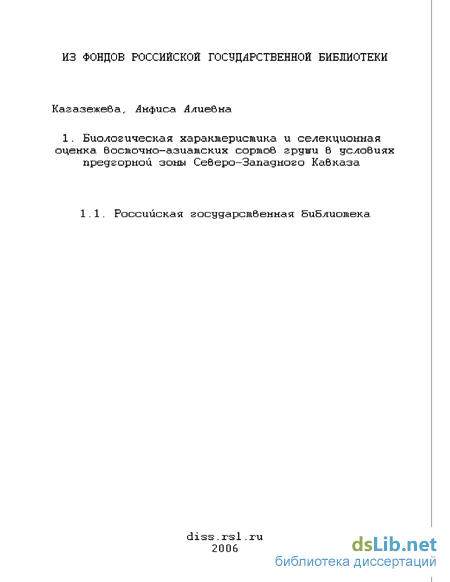 ИЗ ФОНДОВ РОССИЙСКОЙ ГОСУДАРСТВЕННОЙ БИБЛИОТЕКИ

Кагазежева, Анфиса Алиевна

1. Биологическая характеристика и селекционная оценка восточно-азиатских сортов груши в условиях предгорной зоны Северо-Западного Кавказа

1.1. Российская государственная библиотека

diss.rsl.ru
2006

dsLib.net
библиотека диссертаций